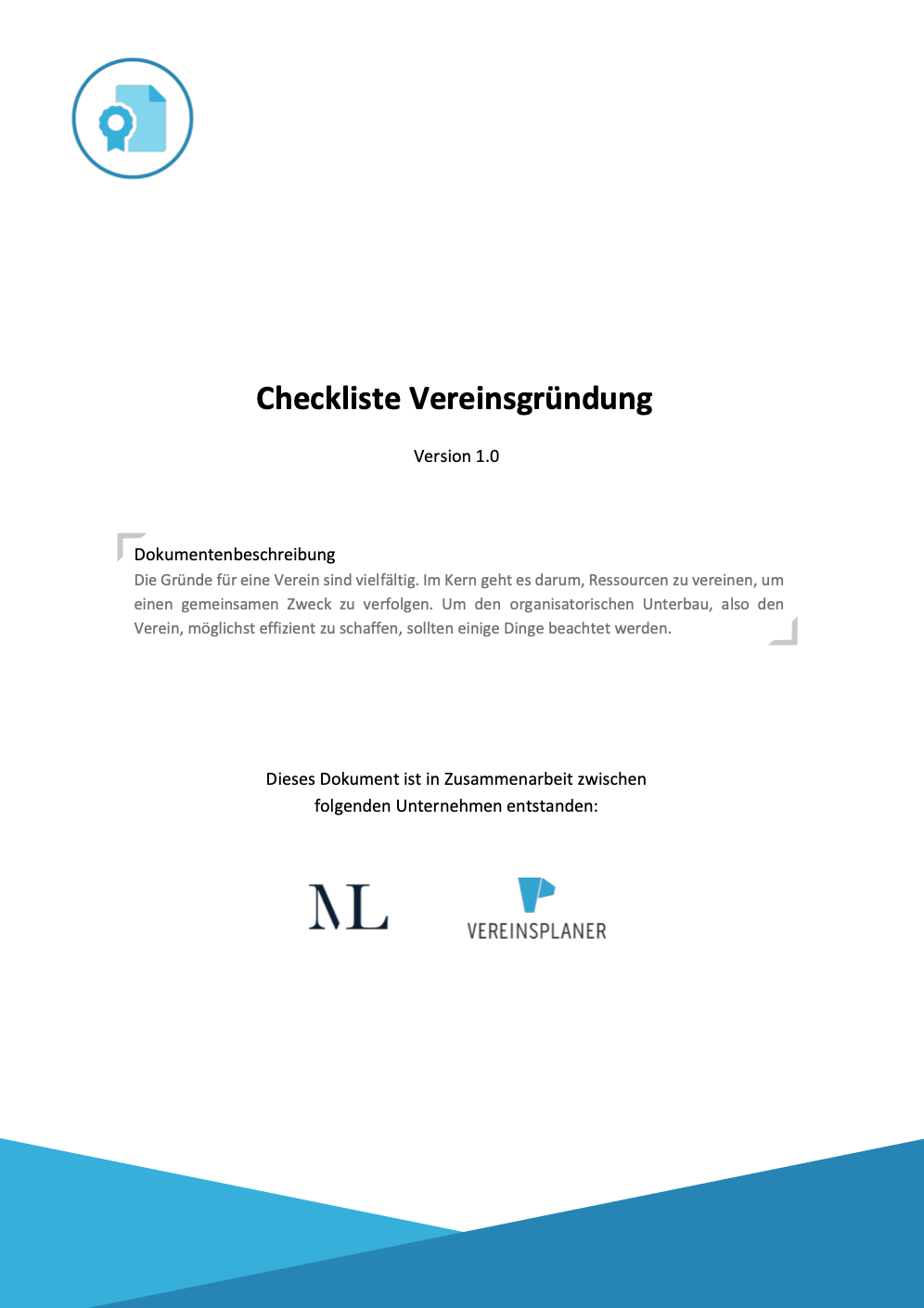 Checkliste Vereinsgründung

Version 1.0

Dokumentenbeschreibung
Die Gründe für eine Verein sind vielfältig. Im Kern geht es darum, Ressourcen zu vereinen, um einen gemeinsamen Zweck zu verfolgen. Um den organisatorischen Unterbau, also den Verein, möglichst effizient zu schaffen, sollten einige Dinge beachtet werden.

Dieses Dokument ist in Zusammenarbeit zwischen folgenden Unternehmen entstanden:

ML

VEREINSPLANER